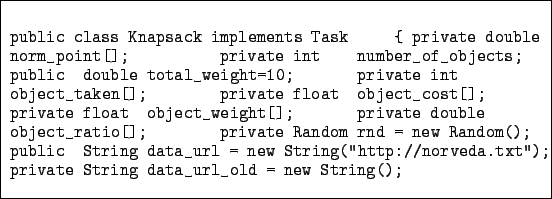 public class Knapsack implements Task { private double norm_point[]; private int number_of_objects; public double total_weight=10; private int object_taken[]; private float object_cost[]; private float object_weight[]; private double object_ratio[]; private Random rnd = new Random(); public String data_url = new String("http://norveda.txt"); private String data_url_old = new String();